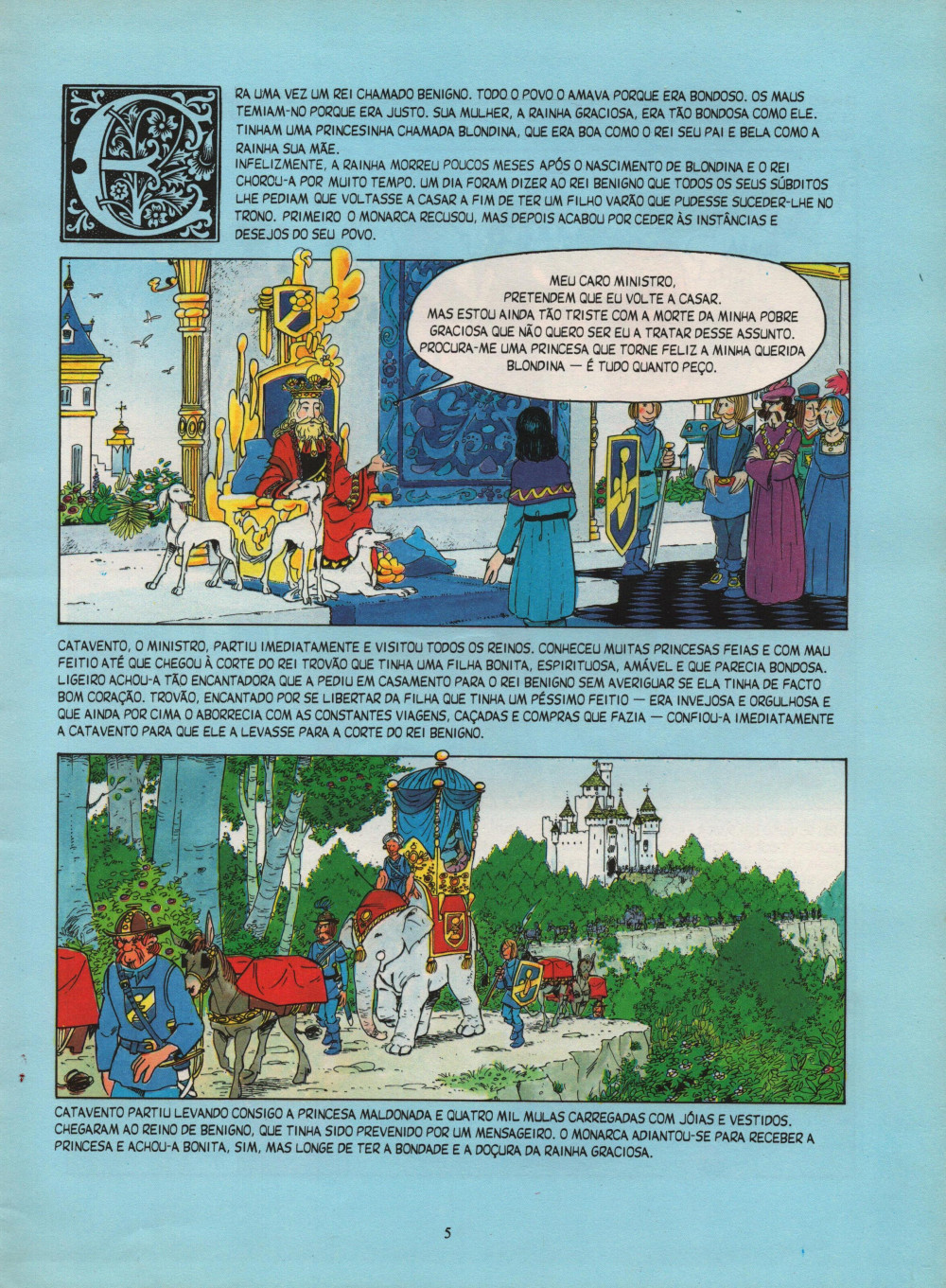 ERA UMA VEZ UM REI CHAMADO BENIGNO. TODO O POVO O AMAVA PORQUE ERA BONDOSO. OS MAUS TEMIAM-NO PORQUE ERA JUSTO. SUA MULHER, A RAINHA GRACIOSA, ERA TÃO BONDOSA COMO ELE. TINHAM UMA PRINCESINHA CHAMADA BLONDINA, QUE ERA BOA COMO O REI SEU PAI E BELA COMO A RAINHA SUA MÃE.

INFELIZMENTE, A RAINHA MORREU POUCOS MESES APÓS O NASCIMENTO DE BLONDINA E O REI CHOROU-A POR MUITO TEMPO. UM DIA FORAM DIZER AO REI BENIGNO QUE TODOS OS SEUS SÚBDITOS LHE PEDIAM QUE VOLTASSE A CASAR A FIM DE TER UM FILHO VARÃO QUE PUDESSE SUCEDER-LHE NO TRONO. PRIMEIRO O MONARCA RECUSOU, MAS DEPOIS ACABOU POR CEDER ÀS INSTÂNCIAS E DESEJOS DO SEU POVO.

MEU CARO MINISTRO,
PRETENDEM QUE EU VOLTE A CASAR.
MAS ESTOU AINDA TÃO TRISTE COM A MORTE DA MINHA POBRE GRACIOSA QUE NÃO QUERO SER EU A TRATAR DESSE ASSUNTO. PROCURA-ME UMA PRINCESA QUE TORNE FELIZ A MINHA QUERIDA BLONDINA — É TUDO QUANTO PEÇO.

CATAVENTO, O MINISTRO, PARTIU IMEDIATAMENTE E VISITOU TODOS OS REINOS. CONHECEU MUITAS PRINCESAS FEIAS E COM MAU FEITIO ATÉ QUE CHEGOU À CORTE DO REI TROVÃO QUE TINHA UMA FILHA BONITA, ESPIRITUOSA, AMÁVEL E QUE PARECIA BONDOSA. LIGEIRO ACHOU-A TÃO ENCANTADORA QUE A PEDIU EM CASAMENTO PARA O REI BENIGNO SEM AVERIGUAR SE ELA TINHA DE FACTO BOM CORAÇÃO. TROVÃO, ENCANTADO POR SE LIBERTAR DA FILHA QUE TINHA UM PÉSSIMO FEITIO — ERA INVEJOSA E ORGULHOSA E QUE AINDA POR CIMA O ABORRECIA COM AS CONSTANTES VIAGENS, CAÇADAS E COMPRAS QUE FAZIA — CONFIOU-A IMEDIATAMENTE A CATAVENTO PARA QUE ELE A LEVASSE PARA A CORTE DO REI BENIGNO.

CATAVENTO PARTIU LEVANDO CONSIGO A PRINCESA MALDONADA E QUATRO MIL MULAS CARREGADAS COM JÓIAS E VESTIDOS. CHEGARAM AO REINO DE BENIGNO, QUE TINHA SIDO PREVENIDO POR UM MENSAGEIRO. O MONARCA ADIANTOU-SE PARA RECEBER A PRINCESA E ACHOU-A BONITA, SIM, MAS LONGE DE TER A BONDADE E A DOÇURA DA RAINHA GRACIOSA.

5